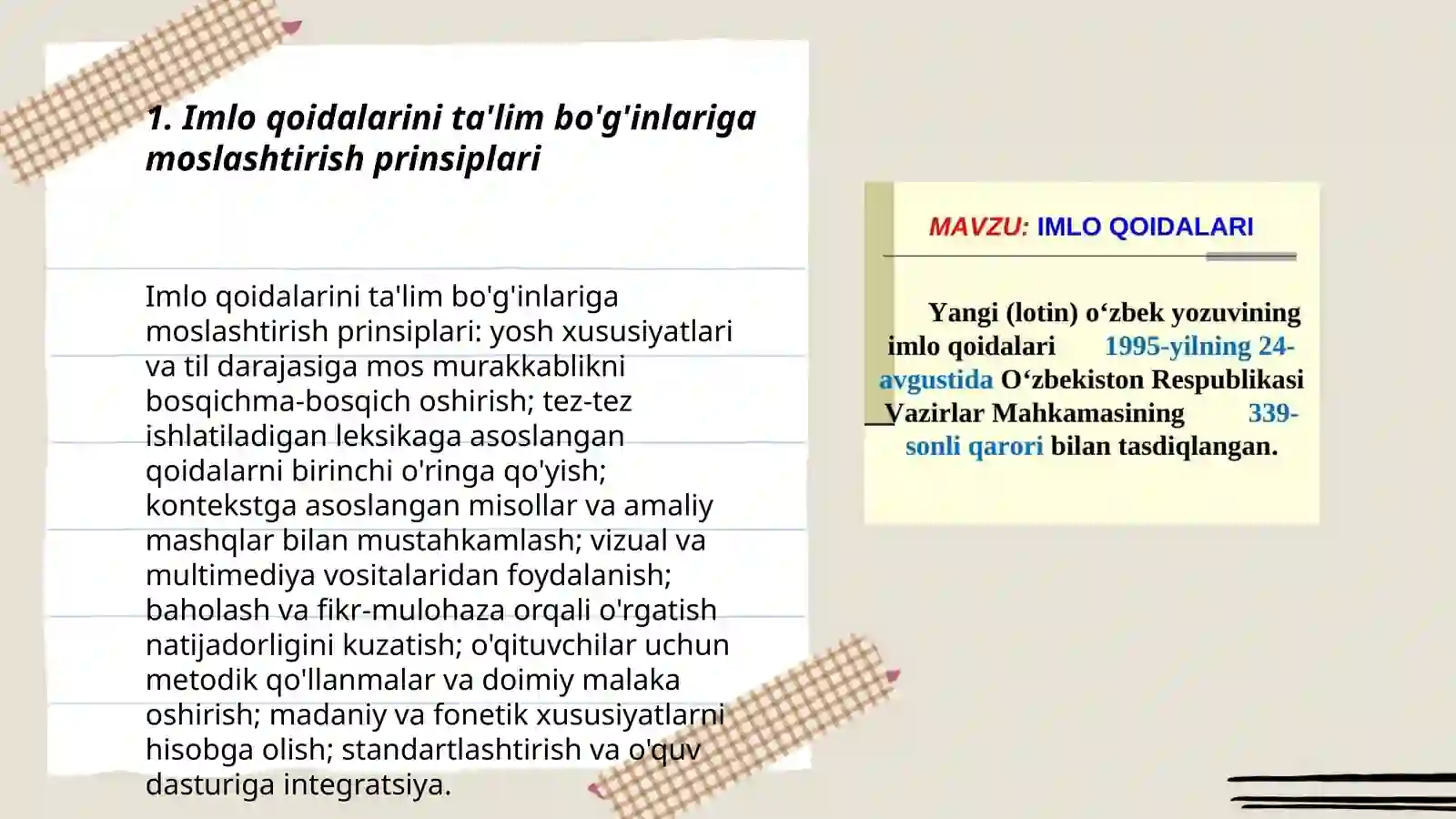 1. Imlo qoidalarini ta'lim bo'g'inlariga moslashtirish prinsiplari

Imlo qoidalarini ta'lim bo'g'inlariga moslashtirish prinsiplari: yosh xususiyatlari va til darajasiga mos murakkablikni bosqichma-bosqich oshirish; tez-tez ishlatiladigan leksikaga asoslangan qoidalarni birinchi o'ringa qo'yish; kontekstga asoslangan misollar va amaliy mashqlar bilan mustahkamlash; vizual va multimediya vositalaridan foydalanish; baholash va fikr-mulohaza orqali o'rgatish natijadorligini kuzatish; o'qituvchilar uchun metodik qo'llanmalar va doimiy malaka oshirish; madaniy va fonetik xususiyatlarni hisobga olish; standartlashtirish va o'quv dasturiga integratsiya.

MAVZU: IMLO QOIDALARI

Yangi (lotin) o‘zbek yozuvining imlo qoidalari 1995-yilning 24-avgustida O‘zbekiston Respublikasi Vazirlar Mahkamasining 339-sonli qarori bilan tasdiqlangan.